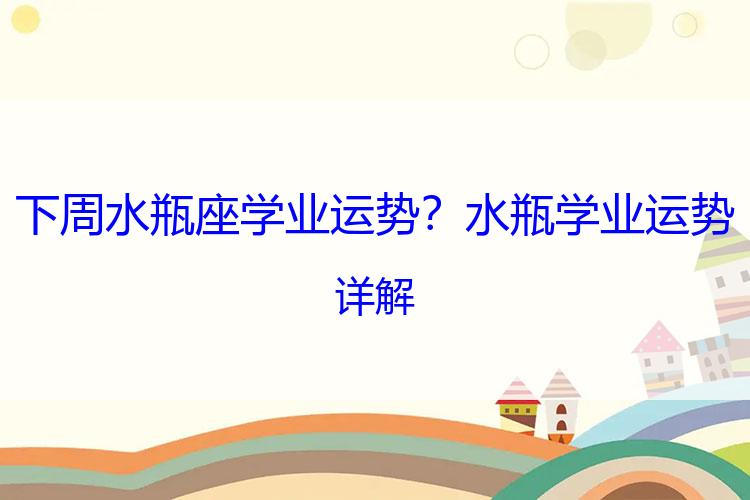 下周水瓶座学业运势？水瓶学业运势详解